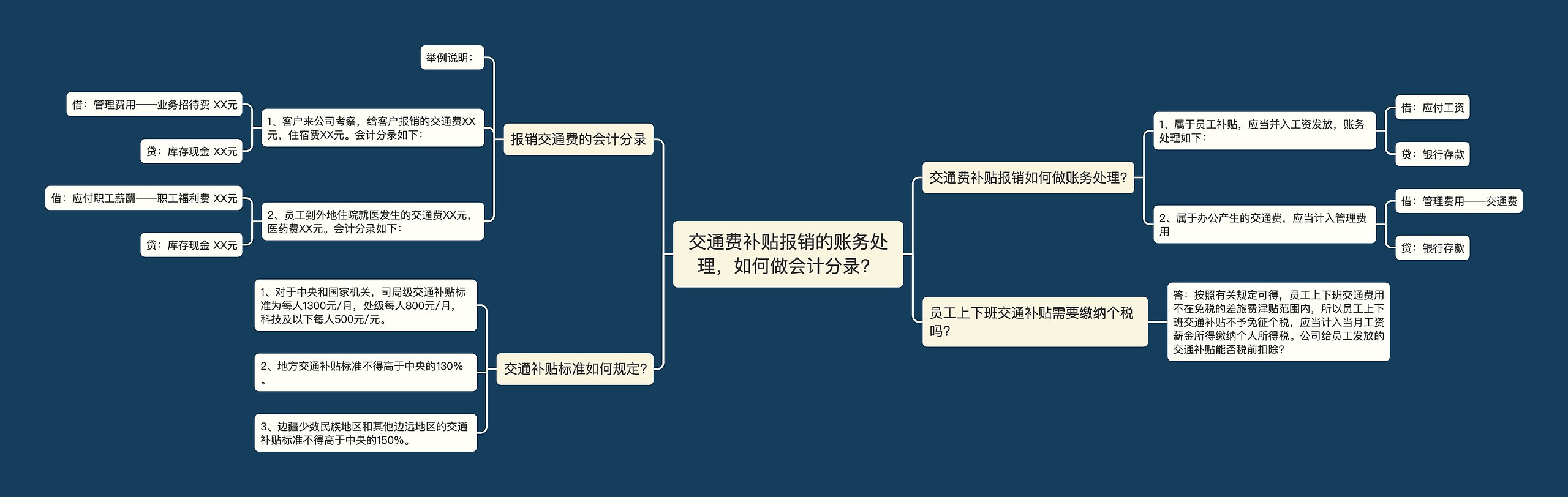 交通费补贴报销的账务处理，如何做会计分录？

报销交通费的会计分录

举例说明：

1、客户来公司考察，给客户报销的交通费XX元，住宿费XX元。会计分录如下：

借：管理费用——业务招待费 XX元

贷：库存现金 XX元

2、员工到外地住院就医发生的交通费XX元，医药费XX元。会计分录如下：

借：应付职工薪酬——职工福利费 XX元

贷：库存现金 XX元

交通补贴标准如何规定？

1、对于中央和国家机关，司局级交通补贴标准为每人1300元/月，处级每人800元/月，科技及以下每人500元/元。

2、地方交通补贴标准不得高于中央的130%。

3、边疆少数民族地区和其他边远地区的交通补贴标准不得高于中央的150%。

交通费补贴报销如何做账务处理？

1、属于员工补贴，应当并入工资发放，账务处理如下：

借：应付工资

贷：银行存款

2、属于办公产生的交通费，应当计入管理费用

借：管理费用——交通费

贷：银行存款

员工上下班交通补贴需要缴纳个税吗？

答：按照有关规定可得，员工上下班交通费用不在免税的差旅费津贴范围内，所以员工上下班交通补贴不予免征个税，应当计入当月工资薪金所得缴纳个人所得税。公司给员工发放的交通补贴能否税前扣除？